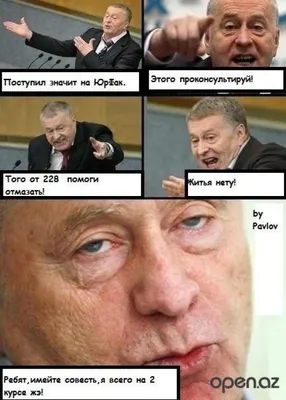 Поступил значит на ЮрФак.

Этого проконсультируй!

Того от 228 помоги отмазать!

Житья нету!

by Pavlov

Ребят,имейте совесть,я всего на 2 курсе жэ!

open.az